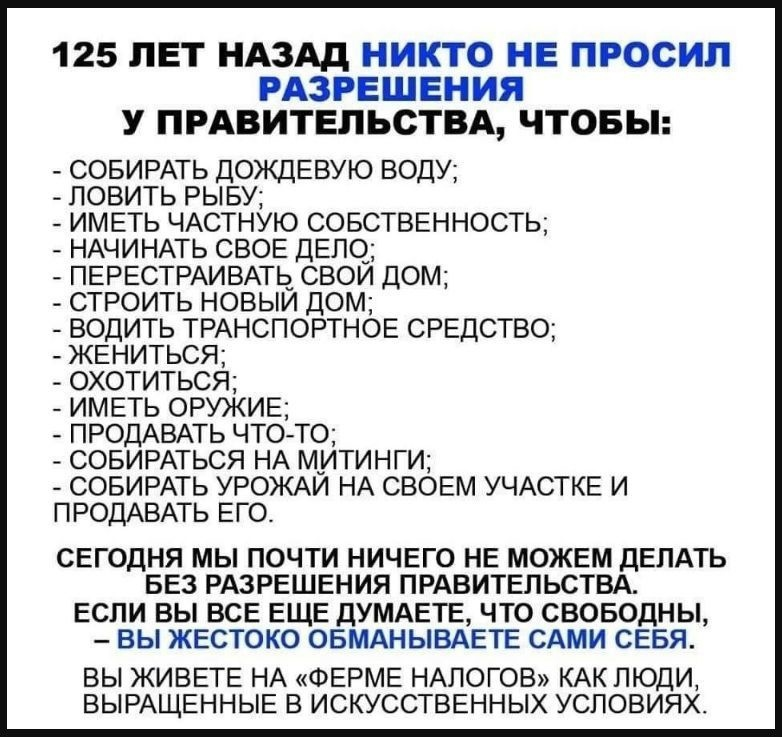 125 ЛЕТ НАЗАД НИКТО НЕ ПРОСИЛ РАЗРЕШЕНИЯ
У ПРАВИТЕЛЬСТВА, ЧТОБЫ:

- СОБИРАТЬ ДОЖДЕВУЮ ВОДУ;
- ЛОВИТЬ РЫБУ;
- ИМЕТЬ ЧАСТНУЮ СОБСТВЕННОСТЬ;
- НАЧИНАТЬ СВОЕ ДЕЛО;
- ПЕРЕСТРАИВАТЬ СВОЙ ДОМ;
- СТРОИТЬ НОВЫЙ ДОМ;
- ВОДИТЬ ТРАНСПОРТНОЕ СРЕДСТВО;
- ЖЕНИТЬСЯ;
- ОХОТИТЬСЯ;
- ИМЕТЬ ОРУЖИЕ;
- ПРОДАВАТЬ ЧТО-ТО;
- СОБИРАТЬСЯ НА МИТИНГИ;
- СОБИРАТЬ УРОЖАЙ НА СВОЕМ УЧАСТКЕ И ПРОДАВАТЬ ЕГО.

СЕГОДНЯ МЫ ПОЧТИ НИЧЕГО НЕ МОЖЕМ ДЕЛАТЬ БЕЗ РАЗРЕШЕНИЯ ПРАВИТЕЛЬСТВА.
ЕСЛИ ВЫ ВСЕ ЕЩЕ ДУМАЕТЕ, ЧТО СВОБОДНЫ, – ВЫ ЖЕСТОКО ОБМАНЫВАЕТЕ САМИ СЕБЯ.

ВЫ ЖИВЕТЕ НА «ФЕРМЕ НАЛОГОВ» КАК ЛЮДИ, ВЫРАЩЕННЫЕ В ИСКУССТВЕННЫХ УСЛОВИЯХ.